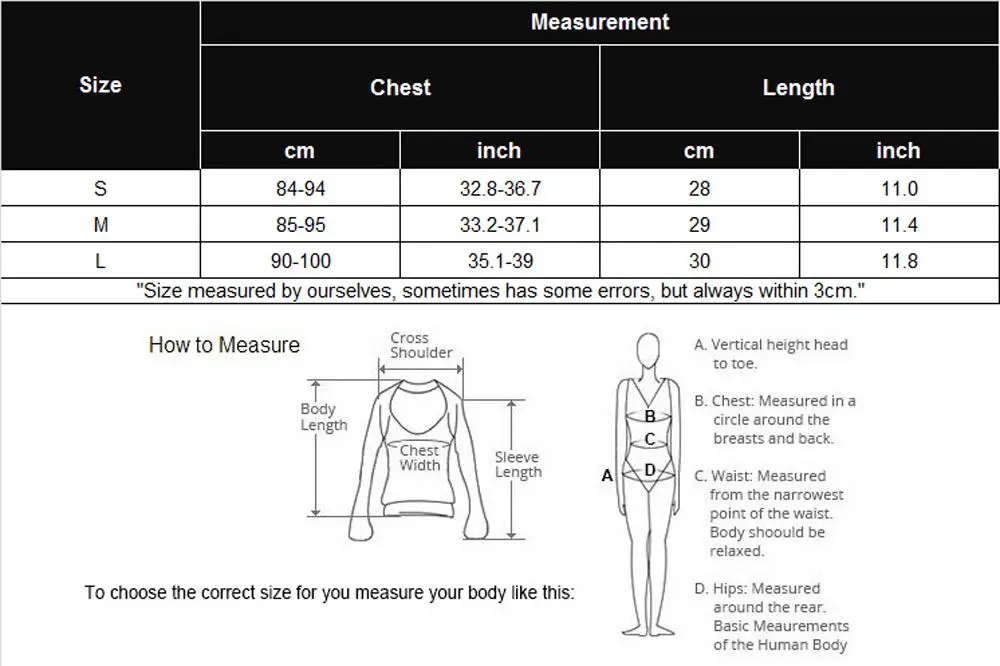 | Size | Measurement | | | |
|---|---|---|---|---|
| | Chest | | Length | |
| | cm | inch | cm | inch |
| S | 84-94 | 32.8-36.7 | 28 | 11.0 |
| M | 85-95 | 33.2-37.1 | 29 | 11.4 |
| L | 90-100 | 35.1-39 | 30 | 11.8 |

"Size measured by ourselves, sometimes has some errors, but always within 3cm."

How to Measure

Cross Shoulder

Body Length

Chest Width

Sleeve Length

To choose the correct size for you measure your body like this:

A

B

C

D

A. Vertical height head to toe.

B. Chest: Measured in a circle around the breasts and back.

C. Waist: Measured from the narrowest point of the waist. Body shoould be relaxed.

D. Hips: Measured around the rear. Basic Meaurements of the Human Body